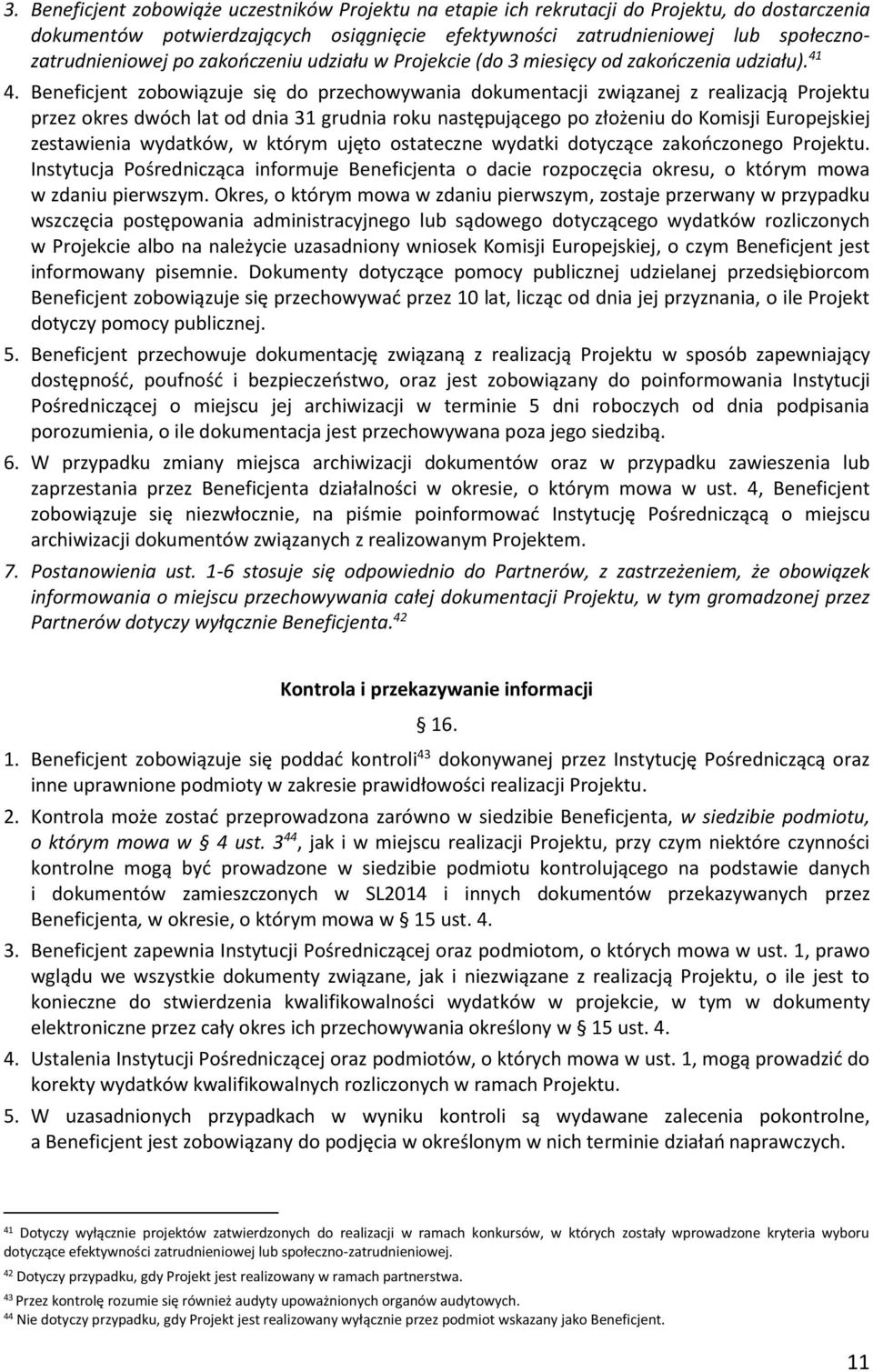 3. Beneficjent zobowiąże uczestników Projektu na etapie ich rekrutacji do Projektu, do dostarczenia dokumentów potwierdzających osiągnięcie efektywności zatrudnieniowej lub społeczno-zatrudnieniowej po zakończeniu udziału w Projekcie (do 3 miesięcy od zakończenia udziału).$^{41}$

4. Beneficjent zobowiązuje się do przechowywania dokumentacji związanej z realizacją Projektu przez okres dwóch lat od dnia 31 grudnia roku następującego po złożeniu do Komisji Europejskiej zestawienia wydatków, w którym ujęto ostateczne wydatki dotyczące zakończonego Projektu. Instytucja Pośrednicząca informuje Beneficjenta o dacie rozpoczęcia okresu, o którym mowa w zdaniu pierwszym. Okres, o którym mowa w zdaniu pierwszym, zostaje przerwany w przypadku wszczęcia postępowania administracyjnego lub sądowego dotyczącego wydatków rozliczonych w Projekcie albo na należycie uzasadniony wniosek Komisji Europejskiej, o czym Beneficjent jest informowany pisemnie. Dokumenty dotyczące pomocy publicznej udzielanej przedsiębiorcom Beneficjent zobowiązuje się przechowywać przez 10 lat, licząc od dnia jej przyznania, o ile Projekt dotyczy pomocy publicznej.

5. Beneficjent przechowuje dokumentację związaną z realizacją Projektu w sposób zapewniający dostępność, poufność i bezpieczeństwo, oraz jest zobowiązany do poinformowania Instytucji Pośredniczącej o miejscu jej archiwizacji w terminie 5 dni roboczych od dnia podpisania porozumienia, o ile dokumentacja jest przechowywana poza jego siedzibą.

6. W przypadku zmiany miejsca archiwizacji dokumentów oraz w przypadku zawieszenia lub zaprzestania przez Beneficjenta działalności w okresie, o którym mowa w ust. 4, Beneficjent zobowiązuje się niezwłocznie, na piśmie poinformować Instytucję Pośredniczącą o miejscu archiwizacji dokumentów związanych z realizowanym Projektem.

7. Postanowienia ust. 1-6 stosuje się odpowiednio do Partnerów, z zastrzeżeniem, że obowiązek informowania o miejscu przechowywania całej dokumentacji Projektu, w tym gromadzonej przez Partnerów dotyczy wyłącznie Beneficjenta.$^{42}$

Kontrola i przekazywanie informacji

§ 16.

1. Beneficjent zobowiązuje się poddać kontroli$^{43}$ dokonywanej przez Instytucję Pośredniczącą oraz inne uprawnione podmioty w zakresie prawidłowości realizacji Projektu.

2. Kontrola może zostać przeprowadzona zarówno w siedzibie Beneficjenta, w siedzibie podmiotu, o którym mowa w § 4 ust. 3$^{44}$, jak i w miejscu realizacji Projektu, przy czym niektóre czynności kontrolne mogą być prowadzone w siedzibie podmiotu kontrolującego na podstawie danych i dokumentów zamieszczonych w SL2014 i innych dokumentów przekazywanych przez Beneficjenta, w okresie, o którym mowa w § 15 ust. 4.

3. Beneficjent zapewnia Instytucji Pośredniczącej oraz podmiotom, o których mowa w ust. 1, prawo wglądu we wszystkie dokumenty związane, jak i niezwiązane z realizacją Projektu, o ile jest to konieczne do stwierdzenia kwalifikowalności wydatków w projekcie, w tym w dokumenty elektroniczne przez cały okres ich przechowywania określony w § 15 ust. 4.

4. Ustalenia Instytucji Pośredniczącej oraz podmiotów, o których mowa w ust. 1, mogą prowadzić do korekty wydatków kwalifikowalnych rozliczonych w ramach Projektu.

5. W uzasadnionych przypadkach w wyniku kontroli są wydawane zalecenia pokontrolne, a Beneficjent jest zobowiązany do podjęcia w określonym w nich terminie działań naprawczych.

$^{41}$ Dotyczy wyłącznie projektów zatwierdzonych do realizacji w ramach konkursów, w których zostały wprowadzone kryteria wyboru dotyczące efektywności zatrudnieniowej lub społeczno-zatrudnieniowej.
$^{42}$ Dotyczy przypadku, gdy Projekt jest realizowany w ramach partnerstwa.
$^{43}$ Przez kontrolę rozumie się również audyty upoważnionych organów audytowych.
$^{44}$ Nie dotyczy przypadku, gdy Projekt jest realizowany wyłącznie przez podmiot wskazany jako Beneficjent.

11